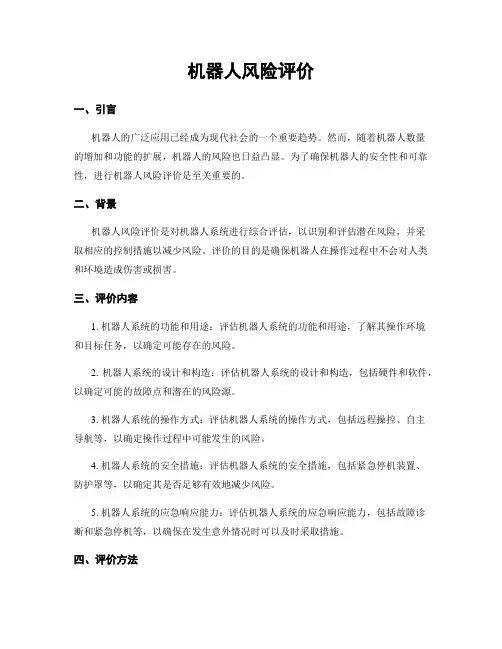 机器人风险评价

一、引言

机器人的广泛应用已经成为现代社会的一个重要趋势。然而，随着机器人数量的增加和功能的扩展，机器人的风险也日益凸显。为了确保机器人的安全性和可靠性，进行机器人风险评价是至关重要的。

二、背景

机器人风险评价是对机器人系统进行综合评估，以识别和评估潜在风险，并采取相应的控制措施以减少风险。评价的目的是确保机器人在操作过程中不会对人类和环境造成伤害或损害。

三、评价内容

1. 机器人系统的功能和用途：评估机器人系统的功能和用途，了解其操作环境和目标任务，以确定可能存在的风险。

2. 机器人系统的设计和构造：评估机器人系统的设计和构造，包括硬件和软件，以确定可能的故障点和潜在的风险源。

3. 机器人系统的操作方式：评估机器人系统的操作方式，包括远程操控、自主导航等，以确定操作过程中可能发生的风险。

4. 机器人系统的安全措施：评估机器人系统的安全措施，包括紧急停机装置、防护罩等，以确定其是否足够有效地减少风险。

5. 机器人系统的应急响应能力：评估机器人系统的应急响应能力，包括故障诊断和紧急停机等，以确保在发生意外情况时可以及时采取措施。

四、评价方法